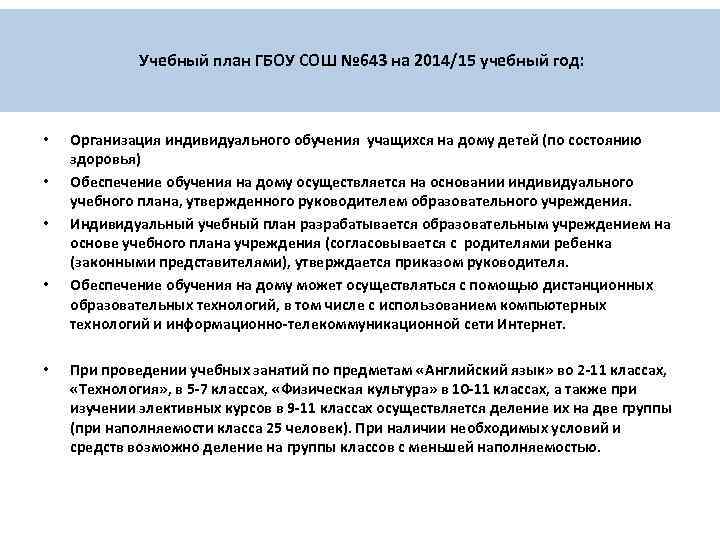 Учебный план ГБОУ СОШ №643 на 2014/15 учебный год:

• Организация индивидуального обучения учащихся на дому детей (по состоянию здоровья)
• Обеспечение обучения на дому осуществляется на основании индивидуального учебного плана, утвержденного руководителем образовательного учреждения.
• Индивидуальный учебный план разрабатывается образовательным учреждением на основе учебного плана учреждения (согласовывается с родителями ребенка (законными представителями), утверждается приказом руководителя.
• Обеспечение обучения на дому может осуществляться с помощью дистанционных образовательных технологий, в том числе с использованием компьютерных технологий и информационно-телекоммуникационной сети Интернет.

• При проведении учебных занятий по предметам «Английский язык» во 2-11 классах, «Технология», в 5-7 классах, «Физическая культура» в 10-11 классах, а также при изучении элективных курсов в 9-11 классах осуществляется деление их на две группы (при наполняемости класса 25 человек). При наличии необходимых условий и средств возможно деление на группы классов с меньшей наполняемостью.